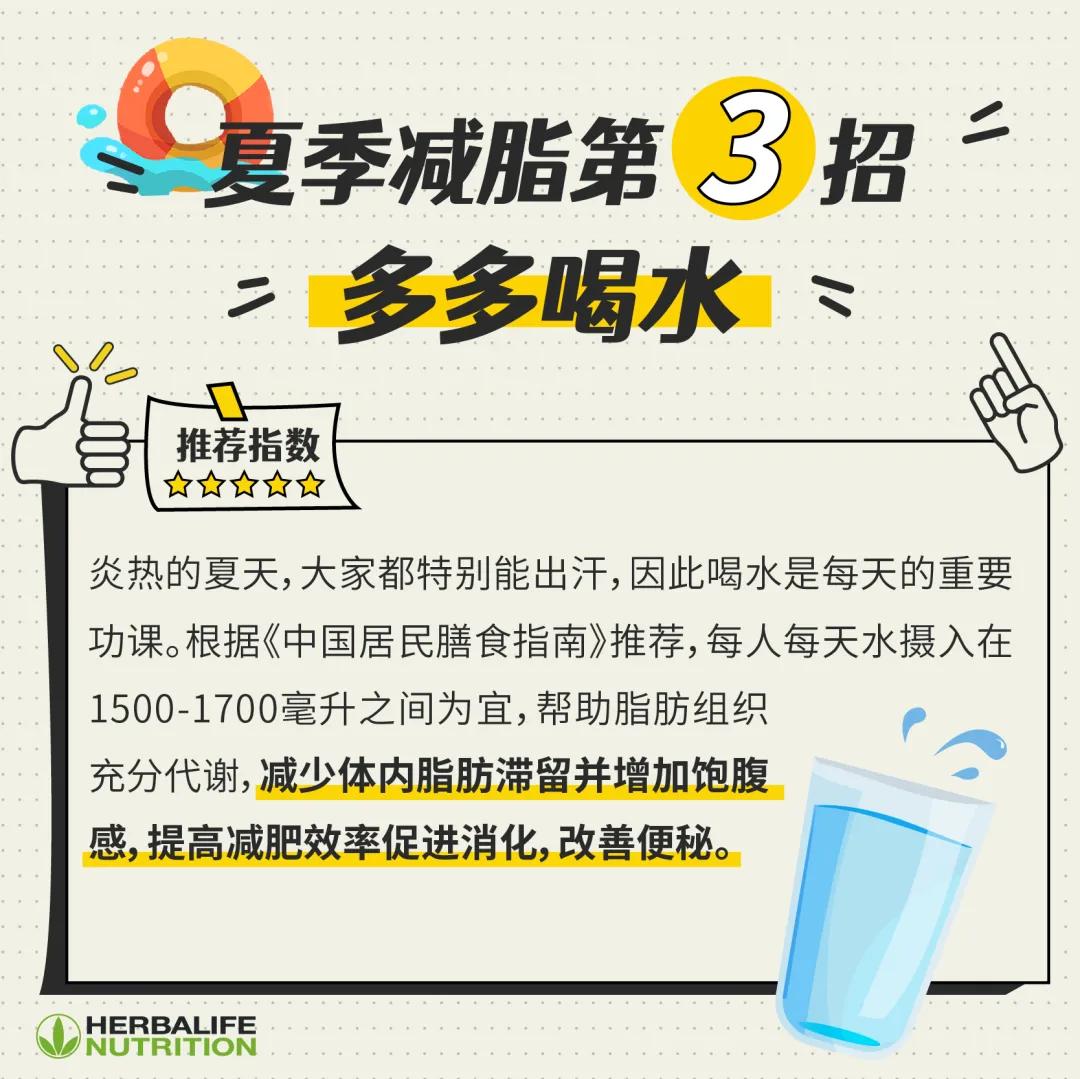 夏季减脂第3招

多多喝水

推荐指数

★★★★★

炎热的夏天，大家都特别能出汗，因此喝水是每天的重要功课。根据《中国居民膳食指南》推荐，每人每天水摄入在1500-1700毫升之间为宜，帮助脂肪组织充分代谢，减少体内脂肪滞留并增加饱腹感，提高减肥效率促进消化，改善便秘。

HERBALIFE NUTRITION